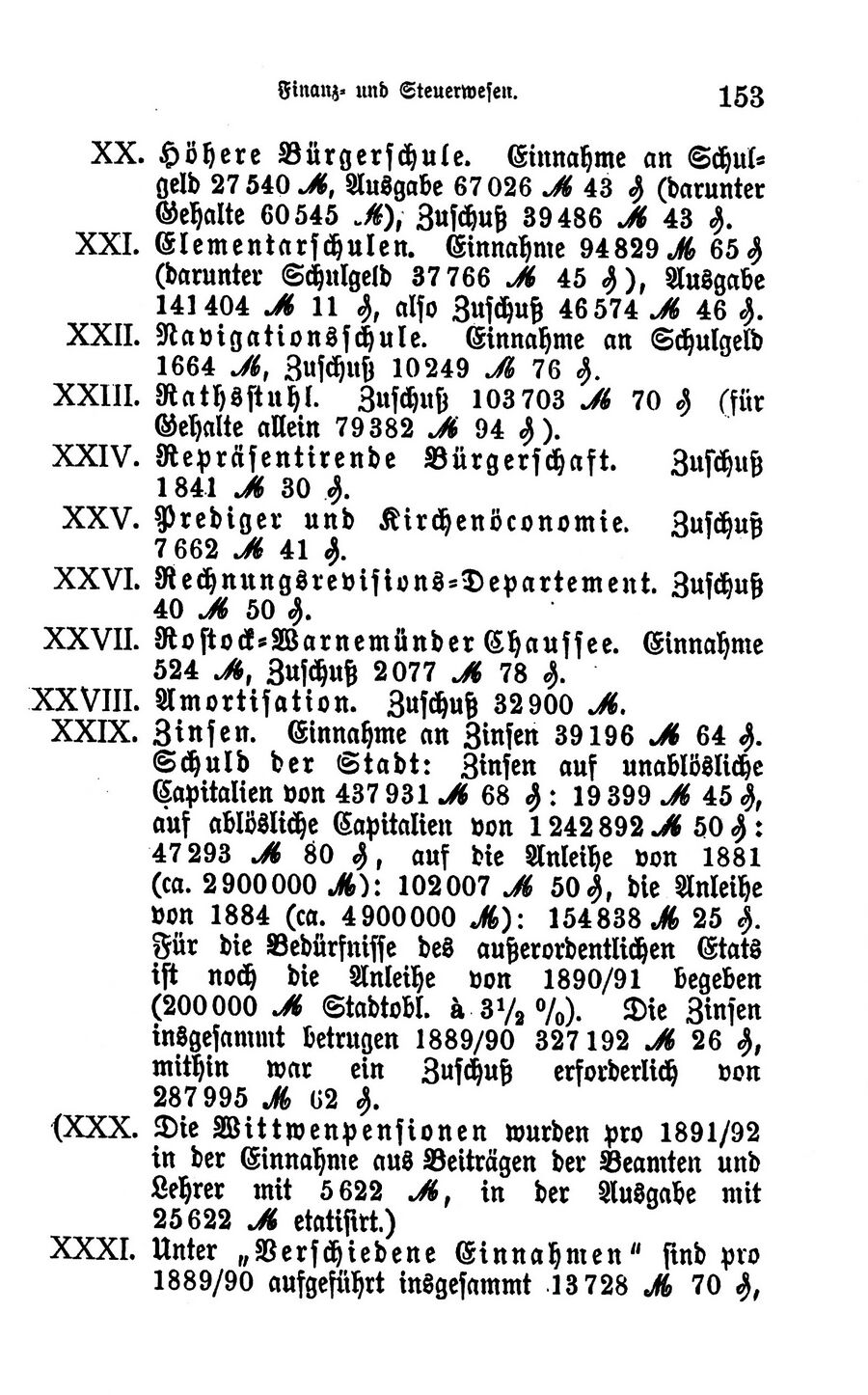 Finanz- und Steuerwesen. 153

XX. Höhere Bürgerschule. Einnahme an Schulgeld 27 540 ℳ, Ausgabe 67 026 ℳ 43 ₰ (darunter Gehalte 60 545 ℳ), Zuschuß 39 486 ℳ 43 ₰.

XXI. Elementarschulen. Einnahme 94 829 ℳ 65 ₰ (darunter Schulgeld 37 766 ℳ 45 ₰), Ausgabe 141 404 ℳ 11 ₰, also Zuschuß 46 574 ℳ 46 ₰.

XXII. Navigationsschule. Einnahme an Schulgeld 1664 ℳ, Zuschuß 10 249 ℳ 76 ₰.

XXIII. Rathsstuhl. Zuschuß 103 703 ℳ 70 ₰ (für Gehalte allein 79 382 ℳ 94 ₰).

XXIV. Repräsentirende Bürgerschaft. Zuschuß 1841 ℳ 30 ₰.

XXV. Prediger und Kirchenöconomie. Zuschuß 7 662 ℳ 41 ₰.

XXVI. Rechnungsrevisions-Departement. Zuschuß 40 ℳ 50 ₰.

XXVII. Rostock-Warnemünder Chaussee. Einnahme 524 ℳ, Zuschuß 2 077 ℳ 78 ₰.

XXVIII. Amortisation. Zuschuß 32 900 ℳ.

XXIX. Zinsen. Einnahme an Zinsen 39 196 ℳ 64 ₰. Schuld der Stadt: Zinsen auf unablösliche Capitalien von 437 931 ℳ 68 ₰: 19 399 ℳ 45 ₰, auf ablösliche Capitalien von 1 242 892 ℳ 50 ₰: 47 293 ℳ 80 ₰, auf die Anleihe von 1881 (ca. 2 900 000 ℳ): 102 007 ℳ 50 ₰, die Anleihe von 1884 (ca. 4 900 000 ℳ): 154 838 ℳ 25 ₰. Für die Bedürfnisse des außerordentlichen Etats ist noch die Anleihe von 1890/91 begeben (200 000 ℳ Stadtobl. à $3\frac{1}{2}$ %). Die Zinsen insgesammt betrugen 1889/90 327 192 ℳ 26 ₰, mithin war ein Zuschuß erforderlich von 287 995 ℳ 62 ₰.

(XXX. Die Wittwenpensionen wurden pro 1891/92 in der Einnahme aus Beiträgen der Beamten und Lehrer mit 5 622 ℳ, in der Ausgabe mit 25 622 ℳ etatisirt.)

XXXI. Unter „Verschiedene Einnahmen" sind pro 1889/90 aufgeführt insgesammt 13 728 ℳ 70 ₰,